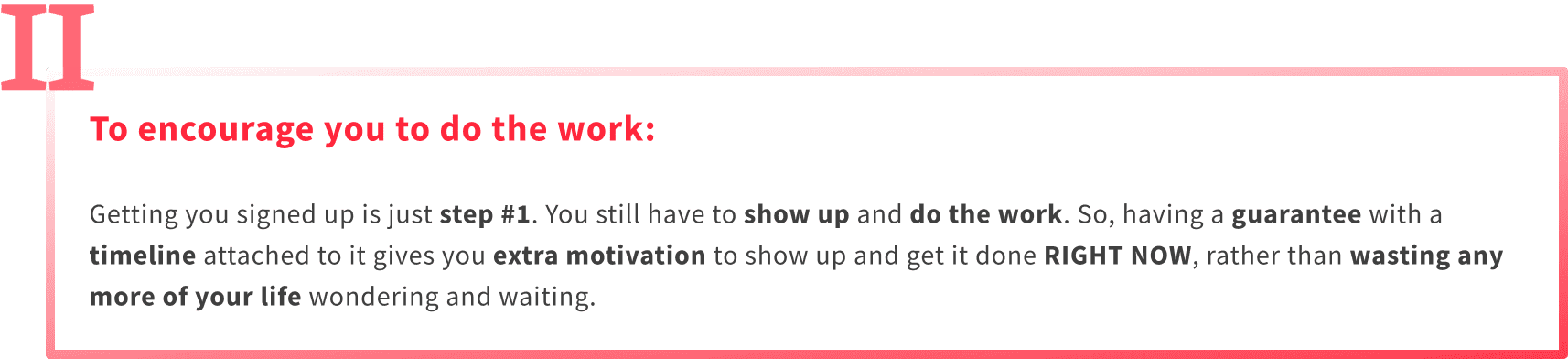 II

To encourage you to do the work:

Getting you signed up is just step #1. You still have to show up and do the work. So, having a guarantee with a timeline attached to it gives you extra motivation to show up and get it done RIGHT NOW, rather than wasting any more of your life wondering and waiting.